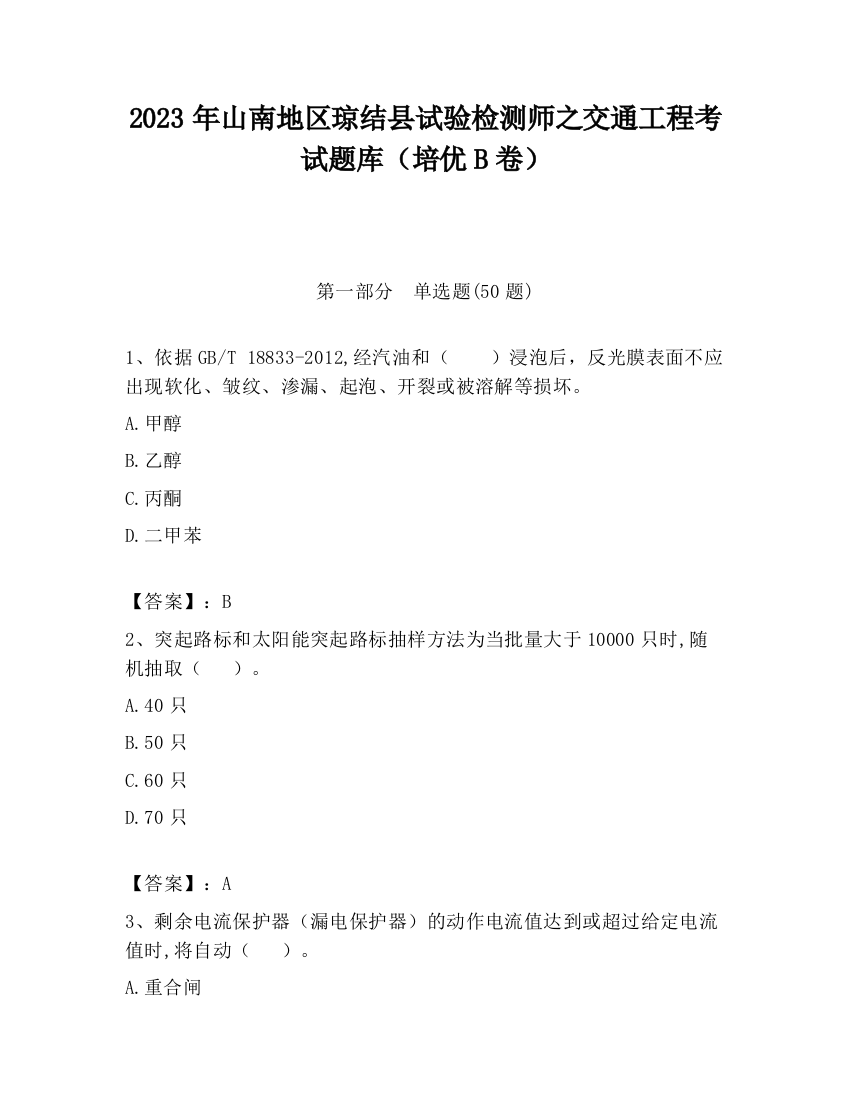 2023 年山南地区琼结县试验检测师之交通工程考试题库（培优 B 卷）

第一部分　单选题(50 题)

1、依据 GB/T 18833-2012,经汽油和（　　）浸泡后，反光膜表面不应出现软化、皱纹、渗漏、起泡、开裂或被溶解等损坏。

A.甲醇

B.乙醇

C.丙酮

D.二甲苯

【答案】：B

2、突起路标和太阳能突起路标抽样方法为当批量大于 10000 只时,随机抽取（　　）。

A.40 只

B.50 只

C.60 只

D.70 只

【答案】：A

3、剩余电流保护器（漏电保护器）的动作电流值达到或超过给定电流值时,将自动（　　）。

A.重合闸